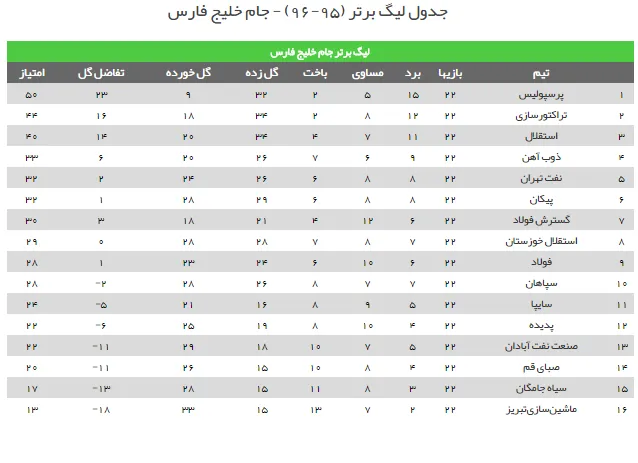 جدول لیگ برتر (۹۵-۹۶) - جام خلیج فارس

لیگ برتر جام خلیج فارس

| | تیم | بازیها | برد | مساوی | باخت | گل زده | گل خورده | تفاضل گل | امتیاز |
|---|---|---|---|---|---|---|---|---|---|
| ۱ | پرسپولیس | ۲۲ | ۱۵ | ۵ | ۲ | ۳۲ | ۹ | ۲۳ | ۵۰ |
| ۲ | تراکتورسازی | ۲۲ | ۱۲ | ۸ | ۲ | ۳۴ | ۱۸ | ۱۶ | ۴۴ |
| ۳ | استقلال | ۲۲ | ۱۱ | ۷ | ۴ | ۳۴ | ۲۰ | ۱۴ | ۴۰ |
| ۴ | ذوب آهن | ۲۲ | ۹ | ۶ | ۷ | ۲۶ | ۲۰ | ۶ | ۳۳ |
| ۵ | نفت تهران | ۲۲ | ۸ | ۸ | ۶ | ۲۶ | ۲۴ | ۲ | ۳۲ |
| ۶ | پیکان | ۲۲ | ۸ | ۸ | ۶ | ۲۹ | ۲۸ | ۱ | ۳۲ |
| ۷ | گسترش فولاد | ۲۲ | ۶ | ۱۲ | ۴ | ۲۱ | ۱۸ | ۳ | ۳۰ |
| ۸ | استقلال خوزستان | ۲۲ | ۷ | ۸ | ۷ | ۲۸ | ۲۸ | ۰ | ۲۹ |
| ۹ | فولاد | ۲۲ | ۶ | ۱۰ | ۶ | ۲۴ | ۲۳ | ۱ | ۲۸ |
| ۱۰ | سپاهان | ۲۲ | ۷ | ۷ | ۸ | ۲۶ | ۲۸ | -۲ | ۲۸ |
| ۱۱ | سایپا | ۲۲ | ۵ | ۹ | ۸ | ۱۶ | ۲۱ | -۵ | ۲۴ |
| ۱۲ | پدیده | ۲۲ | ۴ | ۱۰ | ۸ | ۱۹ | ۲۵ | -۶ | ۲۲ |
| ۱۳ | صنعت نفت آبادان | ۲۲ | ۵ | ۷ | ۱۰ | ۱۸ | ۲۹ | -۱۱ | ۲۲ |
| ۱۴ | صبای قم | ۲۲ | ۴ | ۸ | ۱۰ | ۱۵ | ۲۶ | -۱۱ | ۲۰ |
| ۱۵ | سیاه جامگان | ۲۲ | ۳ | ۸ | ۱۱ | ۱۵ | ۲۸ | -۱۳ | ۱۷ |
| ۱۶ | ماشین‌سازی تبریز | ۲۲ | ۲ | ۷ | ۱۳ | ۱۵ | ۳۳ | -۱۸ | ۱۳ |